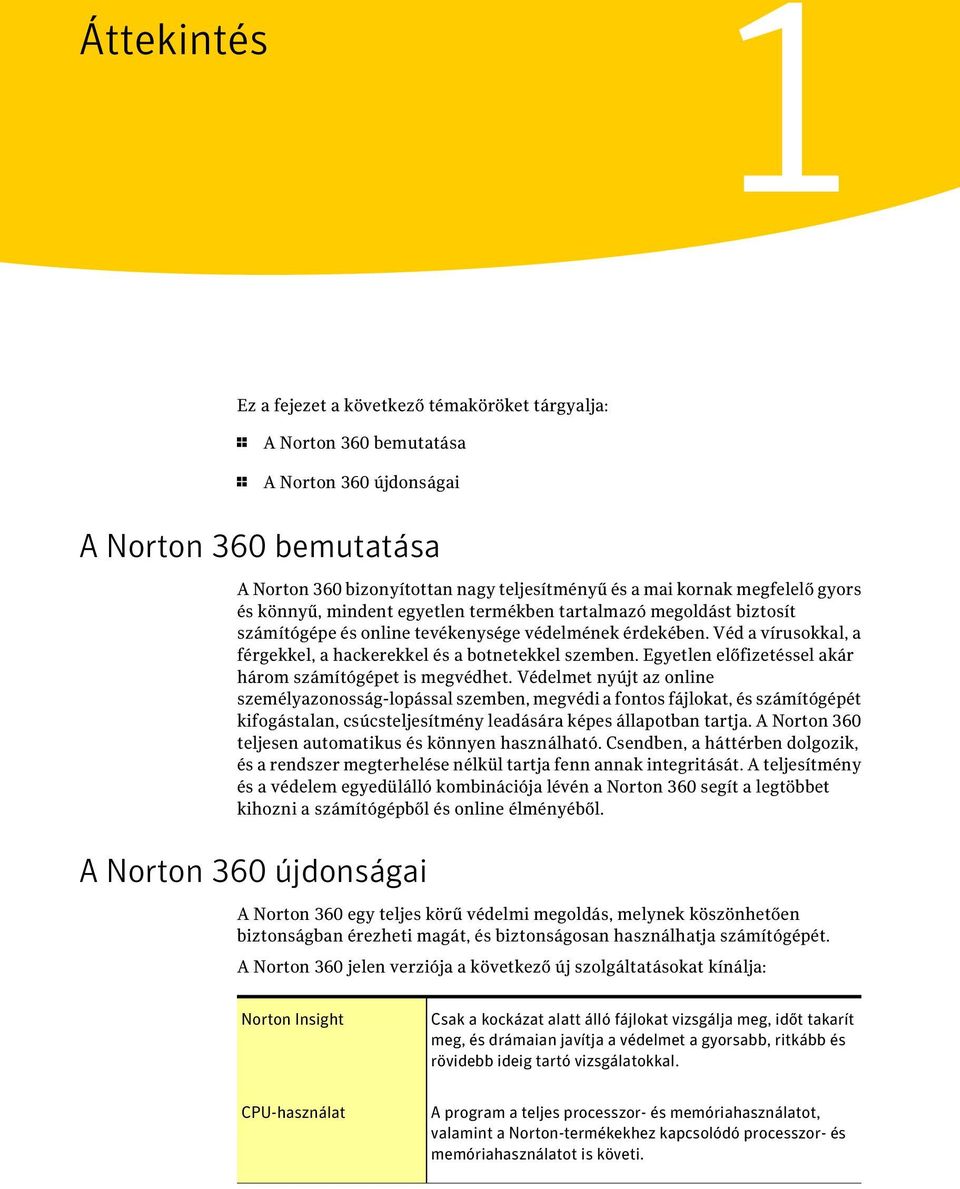 Áttekintés

1

Ez a fejezet a következő témaköröket tárgyalja:

A Norton 360 bemutatása

A Norton 360 újdonságai

A Norton 360 bemutatása

A Norton 360 bizonyítottan nagy teljesítményű és a mai kornak megfelelő gyors és könnyű, mindent egyetlen termékben tartalmazó megoldást biztosít számítógépe és online tevékenysége védelmének érdekében. Véd a vírusokkal, a férgekkel, a hackerekkel és a botnetekkel szemben. Egyetlen előfizetéssel akár három számítógépet is megvédhet. Védelmet nyújt az online személyazonosság-lopással szemben, megvédi a fontos fájlokat, és számítógépét kifogástalan, csúcsteljesítmény leadására képes állapotban tartja. A Norton 360 teljesen automatikus és könnyen használható. Csendben, a háttérben dolgozik, és a rendszer megterhelése nélkül tartja fenn annak integritását. A teljesítmény és a védelem egyedülálló kombinációja lévén a Norton 360 segít a legtöbbet kihozni a számítógépből és online élményéből.

A Norton 360 újdonságai

A Norton 360 egy teljes körű védelmi megoldás, melynek köszönhetően biztonságban érezheti magát, és biztonságosan használhatja számítógépét.

A Norton 360 jelen verziója a következő új szolgáltatásokat kínálja:

| Norton Insight | Csak a kockázat alatt álló fájlokat vizsgálja meg, időt takarít meg, és drámaian javítja a védelmet a gyorsabb, ritkább és rövidebb ideig tartó vizsgálatokkal. |
|---|---|
| CPU-használat | A program a teljes processzor- és memóriahasználatot, valamint a Norton-termékekhez kapcsolódó processzor- és memóriahasználatot is követi. |